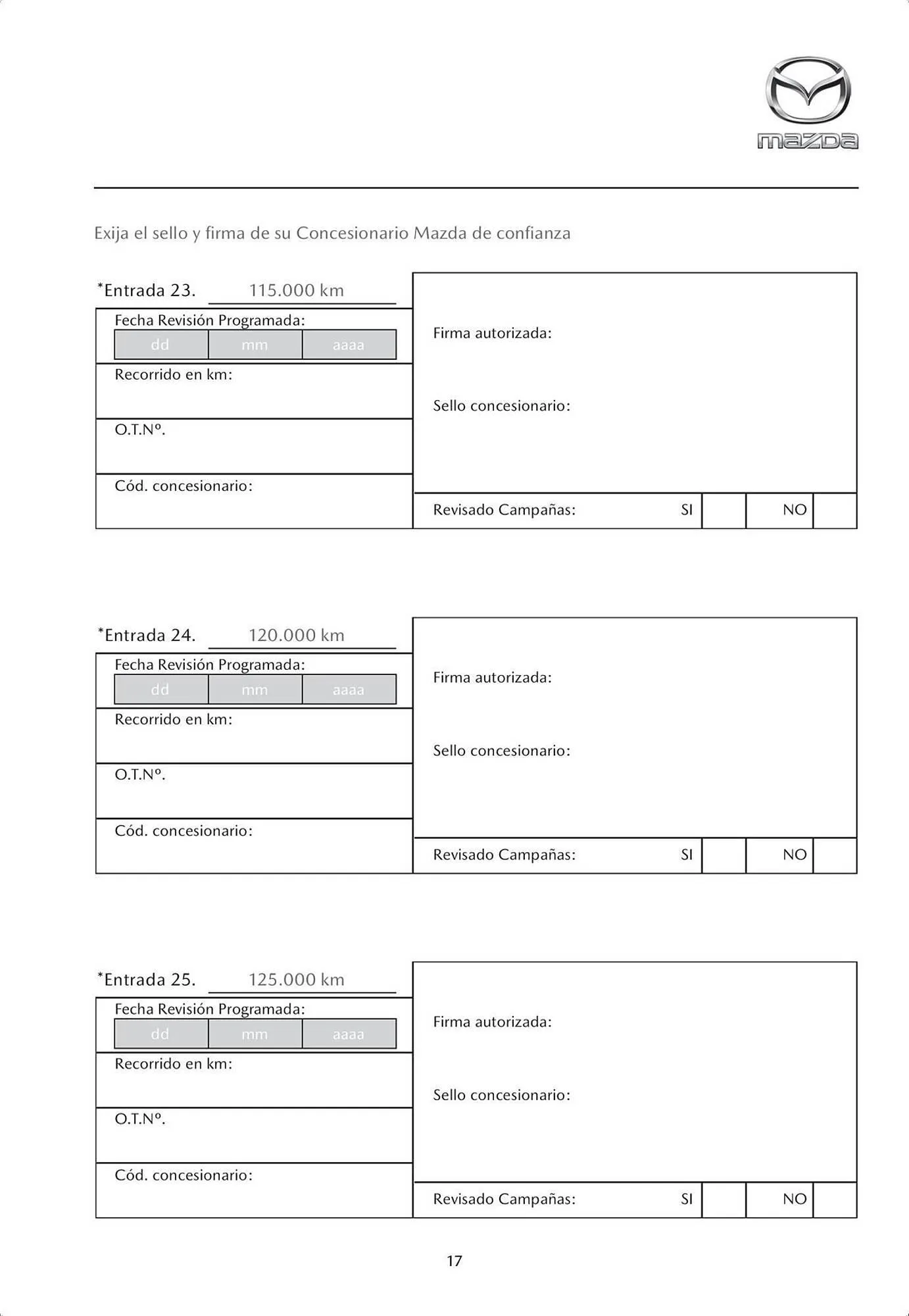 mazda

Exija el sello y firma de su Concesionario Mazda de confianza

*Entrada 23. 115.000 km

Fecha Revisión Programada:
dd mm aaaa

Recorrido en km:

O.T.Nº.

Cód. concesionario:

Firma autorizada:

Sello concesionario:

Revisado Campañas: SI NO

*Entrada 24. 120.000 km

Fecha Revisión Programada:
dd mm aaaa

Recorrido en km:

O.T.Nº.

Cód. concesionario:

Firma autorizada:

Sello concesionario:

Revisado Campañas: SI NO

*Entrada 25. 125.000 km

Fecha Revisión Programada:
dd mm aaaa

Recorrido en km:

O.T.Nº.

Cód. concesionario:

Firma autorizada:

Sello concesionario:

Revisado Campañas: SI NO

17